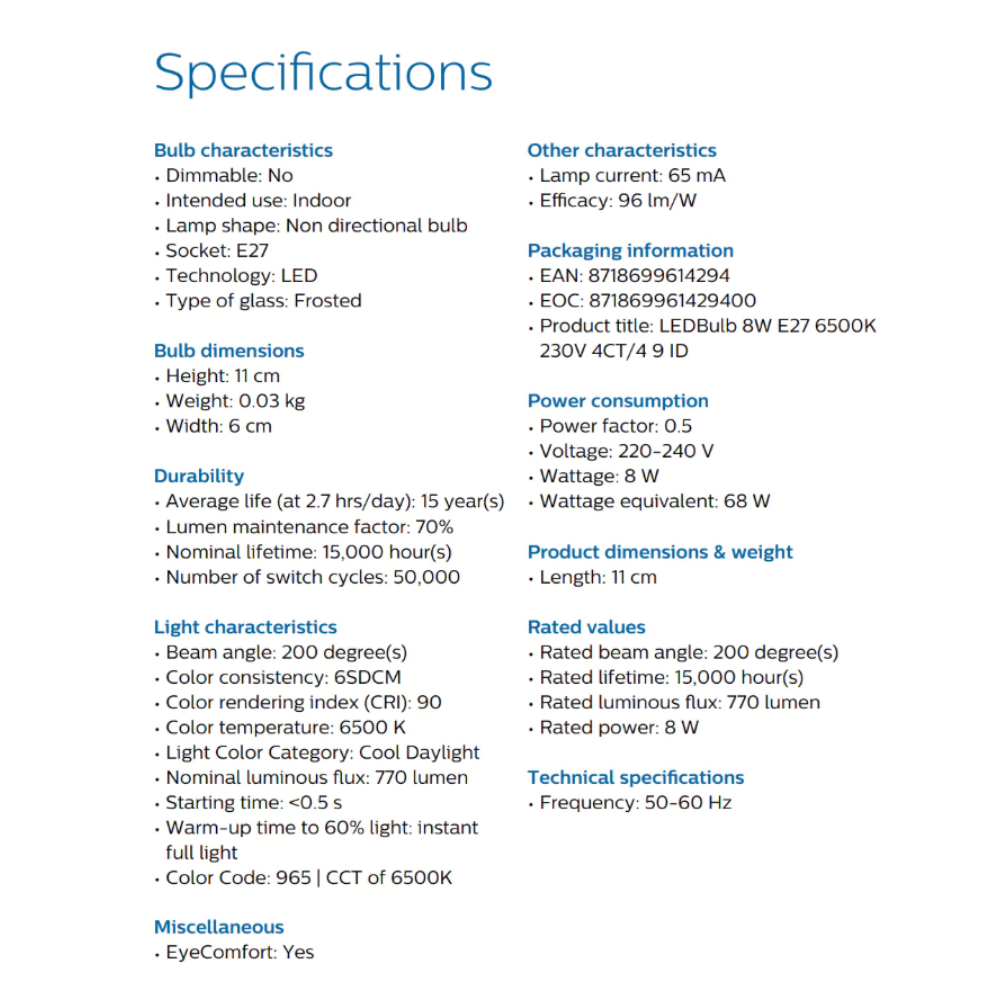 Specifications

Bulb characteristics
• Dimmable: No
• Intended use: Indoor
• Lamp shape: Non directional bulb
• Socket: E27
• Technology: LED
• Type of glass: Frosted

Bulb dimensions
• Height: 11 cm
• Weight: 0.03 kg
• Width: 6 cm

Durability
• Average life (at 2.7 hrs/day): 15 year(s)
• Lumen maintenance factor: 70%
• Nominal lifetime: 15,000 hour(s)
• Number of switch cycles: 50,000

Light characteristics
• Beam angle: 200 degree(s)
• Color consistency: 6SDCM
• Color rendering index (CRI): 90
• Color temperature: 6500 K
• Light Color Category: Cool Daylight
• Nominal luminous flux: 770 lumen
• Starting time: <0.5 s
• Warm-up time to 60% light: instant full light
• Color Code: 965 | CCT of 6500K

Miscellaneous
• EyeComfort: Yes

Other characteristics
• Lamp current: 65 mA
• Efficacy: 96 lm/W

Packaging information
• EAN: 8718699614294
• EOC: 871869961429400
• Product title: LEDBulb 8W E27 6500K 230V 4CT/4 9 ID

Power consumption
• Power factor: 0.5
• Voltage: 220-240 V
• Wattage: 8 W
• Wattage equivalent: 68 W

Product dimensions & weight
• Length: 11 cm

Rated values
• Rated beam angle: 200 degree(s)
• Rated lifetime: 15,000 hour(s)
• Rated luminous flux: 770 lumen
• Rated power: 8 W

Technical specifications
• Frequency: 50-60 Hz